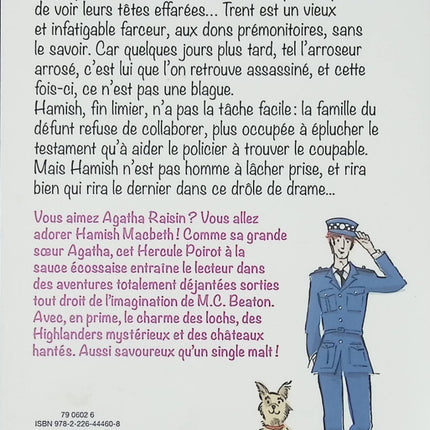 de voir leurs têtes effarées... Trent est un vieux et infatigable farceur, aux dons prémonitoires, sans le savoir. Car quelques jours plus tard, tel l'arroseur arrosé, c'est lui que l'on retrouve assassiné, et cette fois-ci, ce n'est pas une blague.
Hamish, fin limier, n'a pas la tâche facile : la famille du défunt refuse de collaborer, plus occupée à éplucher le testament qu'à aider le policier à trouver le coupable. Mais Hamish n'est pas homme à lâcher prise, et rira bien qui rira le dernier dans ce drôle de drame...

Vous aimez Agatha Raisin ? Vous allez adorer Hamish Macbeth ! Comme sa grande sœur Agatha, cet Hercule Poirot à la sauce écossaise entraîne le lecteur dans des aventures totalement déjantées sorties tout droit de l'imagination de M.C. Beaton. Avec, en prime, le charme des lochs, des Highlanders mystérieux et des châteaux hantés. Aussi savoureux qu'un single malt !

79 0602 6
ISBN 978-2-226-44460-8